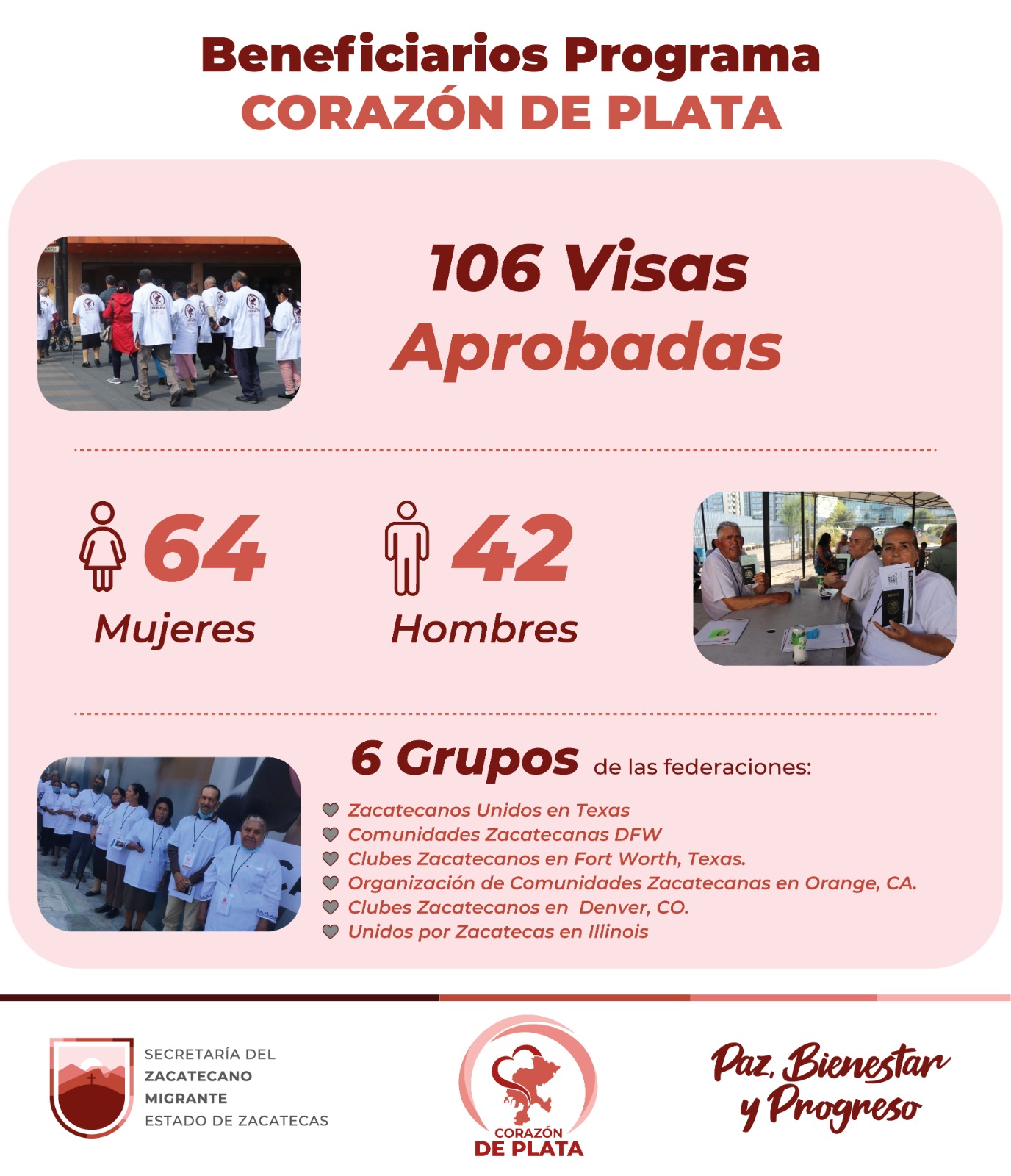 Beneficiarios Programa
CORAZÓN DE PLATA

106 Visas
Aprobadas

64
Mujeres

42
Hombres

6 Grupos de las federaciones:

Zacatecanos Unidos en Texas
Comunidades Zacatecanas DFW
Clubes Zacatecanos en Fort Worth, Texas.
Organización de Comunidades Zacatecanas en Orange, CA.
Clubes Zacatecanos en Denver, CO.
Unidos por Zacatecas en Illinois

SECRETARÍA DEL
ZACATECANO
MIGRANTE
ESTADO DE ZACATECAS

CORAZÓN
DE PLATA

Paz, Bienestar
y Progreso